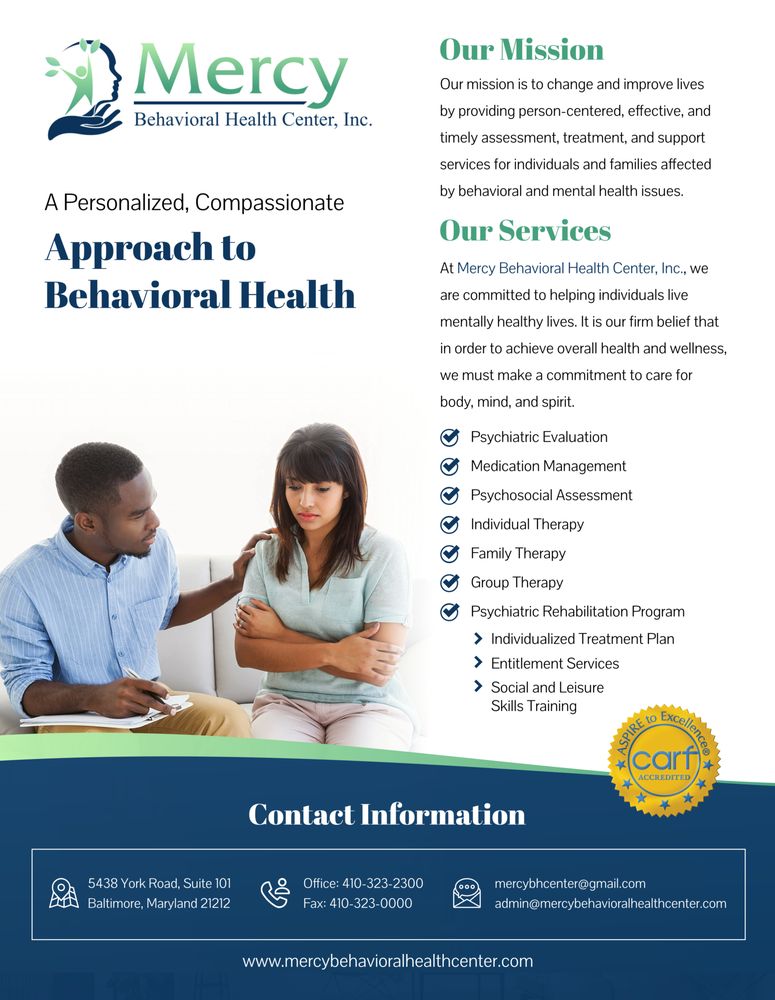 Mercy
Behavioral Health Center, Inc.

A Personalized, Compassionate
Approach to Behavioral Health

Our Mission

Our mission is to change and improve lives by providing person-centered, effective, and timely assessment, treatment, and support services for individuals and families affected by behavioral and mental health issues.

Our Services

At Mercy Behavioral Health Center, Inc., we are committed to helping individuals live mentally healthy lives. It is our firm belief that in order to achieve overall health and wellness, we must make a commitment to care for body, mind, and spirit.

Psychiatric Evaluation
Medication Management
Psychosocial Assessment
Individual Therapy
Family Therapy
Group Therapy
Psychiatric Rehabilitation Program
Individualized Treatment Plan
Entitlement Services
Social and Leisure Skills Training

ASPIRE to Excellence®
carf
ACCREDITED

Contact Information

5438 York Road, Suite 101
Baltimore, Maryland 21212

Office: 410-323-2300
Fax: 410-323-0000

mercybhcenter@gmail.com
admin@mercybehavioralhealthcenter.com

www.mercybehavioralhealthcenter.com